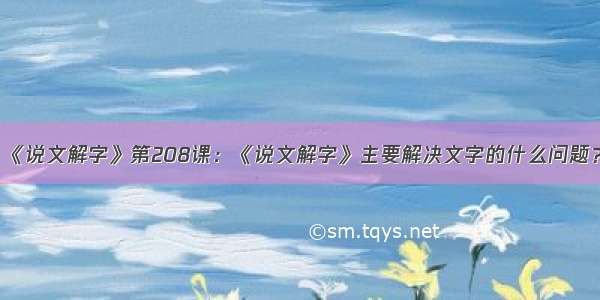 《说文解字》第208课：《说文解字》主要解决文字的什么问题？

©sm.tqys.net